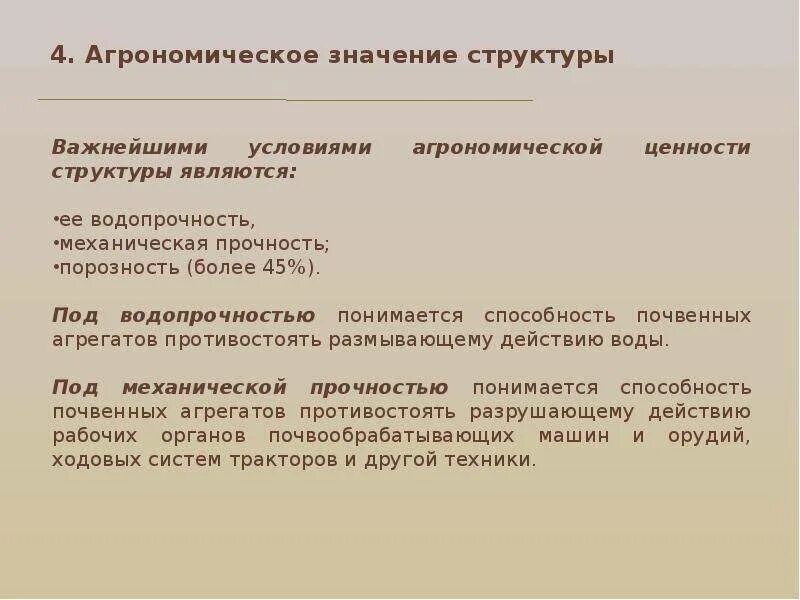 4. Агрономическое значение структуры

Важнейшими условиями агрономической ценности структуры являются:

• ее водопрочность,
• механическая прочность;
• порозность (более 45%).

Под водопрочностью понимается способность почвенных агрегатов противостоять размывающему действию воды.

Под механической прочностью понимается способность почвенных агрегатов противостоять разрушающему действию рабочих органов почвообрабатывающих машин и орудий, ходовых систем тракторов и другой техники.